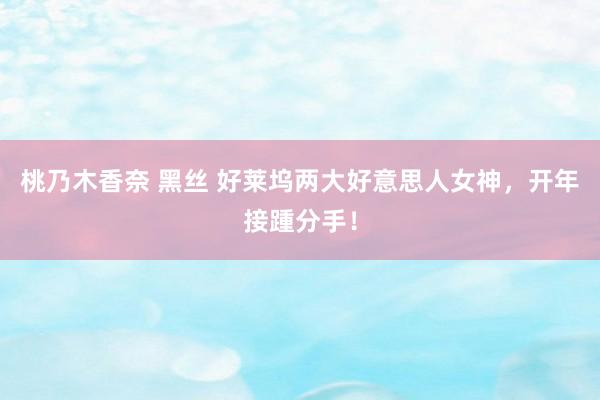 桃乃木香奈 黑丝 好莱坞两大好意思人女神，开年接踵分手！